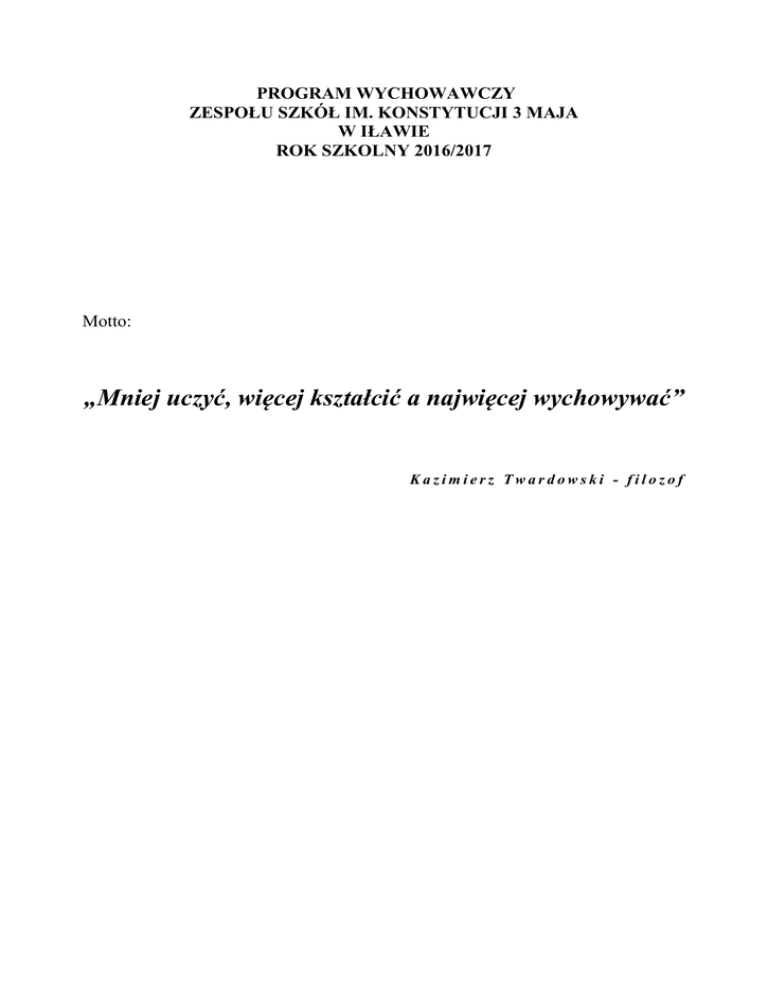 PROGRAM WYCHOWAWCZY
ZESPOŁU SZKÓŁ IM. KONSTYTUCJI 3 MAJA
W IŁAWIE
ROK SZKOLNY 2016/2017

Motto:

„Mniej uczyć, więcej kształcić a najwięcej wychowywać”

Kazimierz Twardowski - filozof